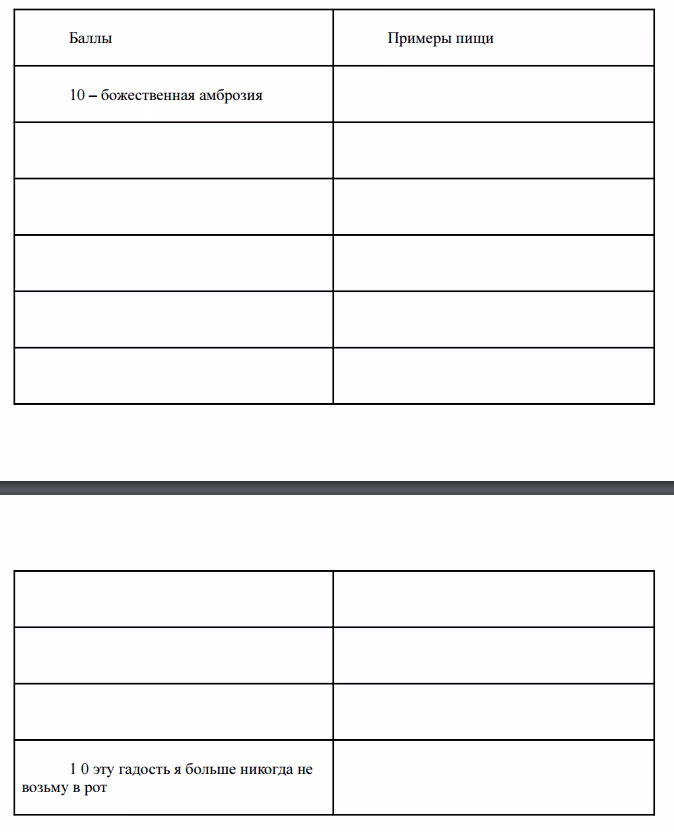 | Баллы | Примеры пищи |
|---|---|
| 10 – божественная амброзия | |
| | |
| | |
| | |
| | |
| | |

| | |
|---|---|
| | |
| | |
| | |
| 1 0 эту гадость я больше никогда не возьму в рот | |